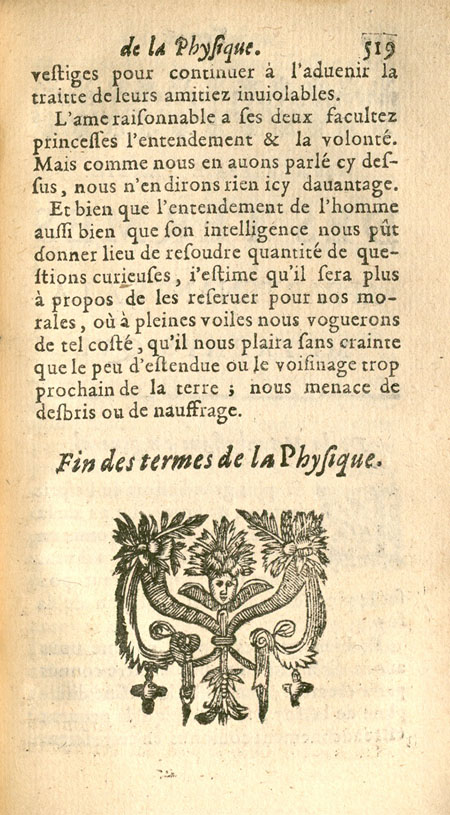 de la Physique. 519

vestiges pour continuer à l'aduenir la traitte de leurs amitiez inuiolables.

L'ame raisonnable a ses deux facultez princesses l'entendement & la volonté. Mais comme nous en auons parlé cy dessus, nous n'en dirons rien icy dauantage.

Et bien que l'entendement de l'homme aussi bien que son intelligence nous pût donner lieu de resoudre quantité de questions curieuses, i'estime qu'il sera plus à propos de les reseruer pour nos morales, où à pleines voiles nous voguerons de tel costé, qu'il nous plaira sans crainte que le peu d'estendue ou le voisinage trop prochain de la terre ; nous menace de desbris ou de nauffrage.

Fin des termes de la Physique.